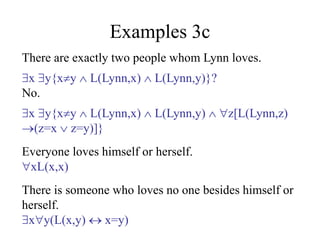 Examples 3c

There are exactly two people whom Lynn loves.

$\exists x\ \exists y\{x \neq y \wedge L(Lynn,x) \wedge L(Lynn,y)\}$?
No.

$\exists x\ \exists y\{x \neq y \wedge L(Lynn,x) \wedge L(Lynn,y) \wedge \forall z[L(Lynn,z) \rightarrow (z=x \vee z=y)]\}$

Everyone loves himself or herself.
$\forall x L(x,x)$

There is someone who loves no one besides himself or herself.
$\exists x \forall y(L(x,y) \leftrightarrow x=y)$